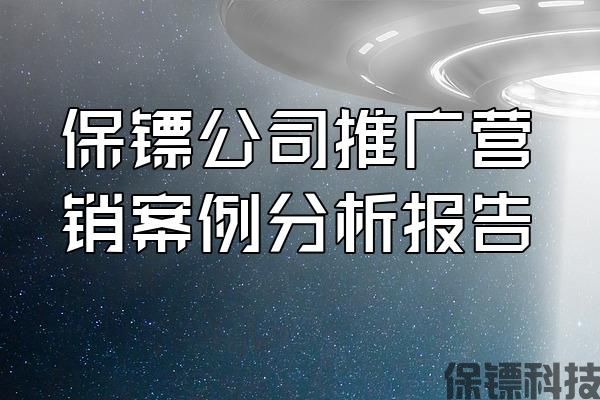 保镖公司推广营销案例分析报告

保镖科技